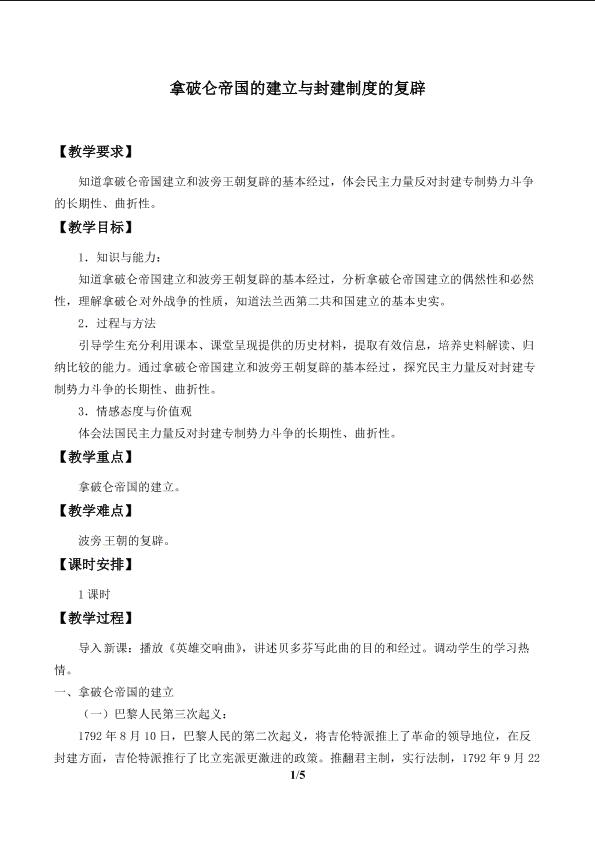 拿破仑帝国的建立与封建制度的复辟

【教学要求】

知道拿破仑帝国建立和波旁王朝复辟的基本经过，体会民主力量反对封建专制势力斗争的长期性、曲折性。

【教学目标】

1．知识与能力：

知道拿破仑帝国建立和波旁王朝复辟的基本经过，分析拿破仑帝国建立的偶然性和必然性，理解拿破仑对外战争的性质，知道法兰西第二共和国建立的基本史实。

2．过程与方法

引导学生充分利用课本、课堂呈现提供的历史材料，提取有效信息，培养史料解读、归纳比较的能力。通过拿破仑帝国建立和波旁王朝复辟的基本经过，探究民主力量反对封建专制势力斗争的长期性、曲折性。

3．情感态度与价值观

体会法国民主力量反对封建专制势力斗争的长期性、曲折性。

【教学重点】

拿破仑帝国的建立。

【教学难点】

波旁王朝的复辟。

【课时安排】

1课时

【教学过程】

导入新课：播放《英雄交响曲》，讲述贝多芬写此曲的目的和经过。调动学生的学习热情。

一、拿破仑帝国的建立

（一）巴黎人民第三次起义：

1792年8月10日，巴黎人民的第二次起义，将吉伦特派推上了革命的领导地位，在反封建方面，吉伦特派推行了比立宪派更激进的政策。推翻君主制，实行法制，1792年9月22

1/5